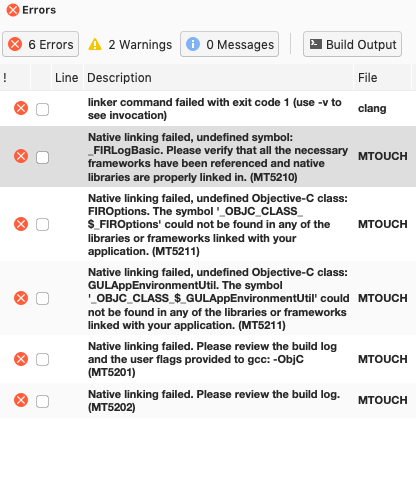 Errors

6 Errors 2 Warnings 0 Messages Build Output

| ! | | Line | Description | File |
|---|---|---|---|---|
| | | | linker command failed with exit code 1 (use -v to see invocation) | clang |
| | | | Native linking failed, undefined symbol: _FIRLogBasic. Please verify that all the necessary frameworks have been referenced and native libraries are properly linked in. (MT5210) | MTOUCH |
| | | | Native linking failed, undefined Objective-C class: FIROptions. The symbol '_OBJC_CLASS_$_FIROptions' could not be found in any of the libraries or frameworks linked with your application. (MT5211) | MTOUCH |
| | | | Native linking failed, undefined Objective-C class: GULAppEnvironmentUtil. The symbol '_OBJC_CLASS_$_GULAppEnvironmentUtil' could not be found in any of the libraries or frameworks linked with your application. (MT5211) | MTOUCH |
| | | | Native linking failed. Please review the build log and the user flags provided to gcc: -ObjC (MT5201) | MTOUCH |
| | | | Native linking failed. Please review the build log. (MT5202) | MTOUCH |